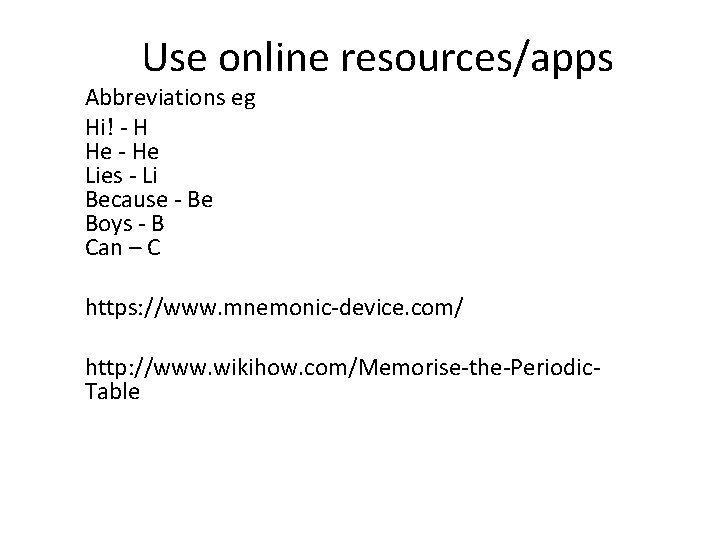 Use online resources/apps

Abbreviations eg

Hi! - H
He - He
Lies - Li
Because - Be
Boys - B
Can – C

https://www.mnemonic-device.com/

http://www.wikihow.com/Memorise-the-Periodic-Table